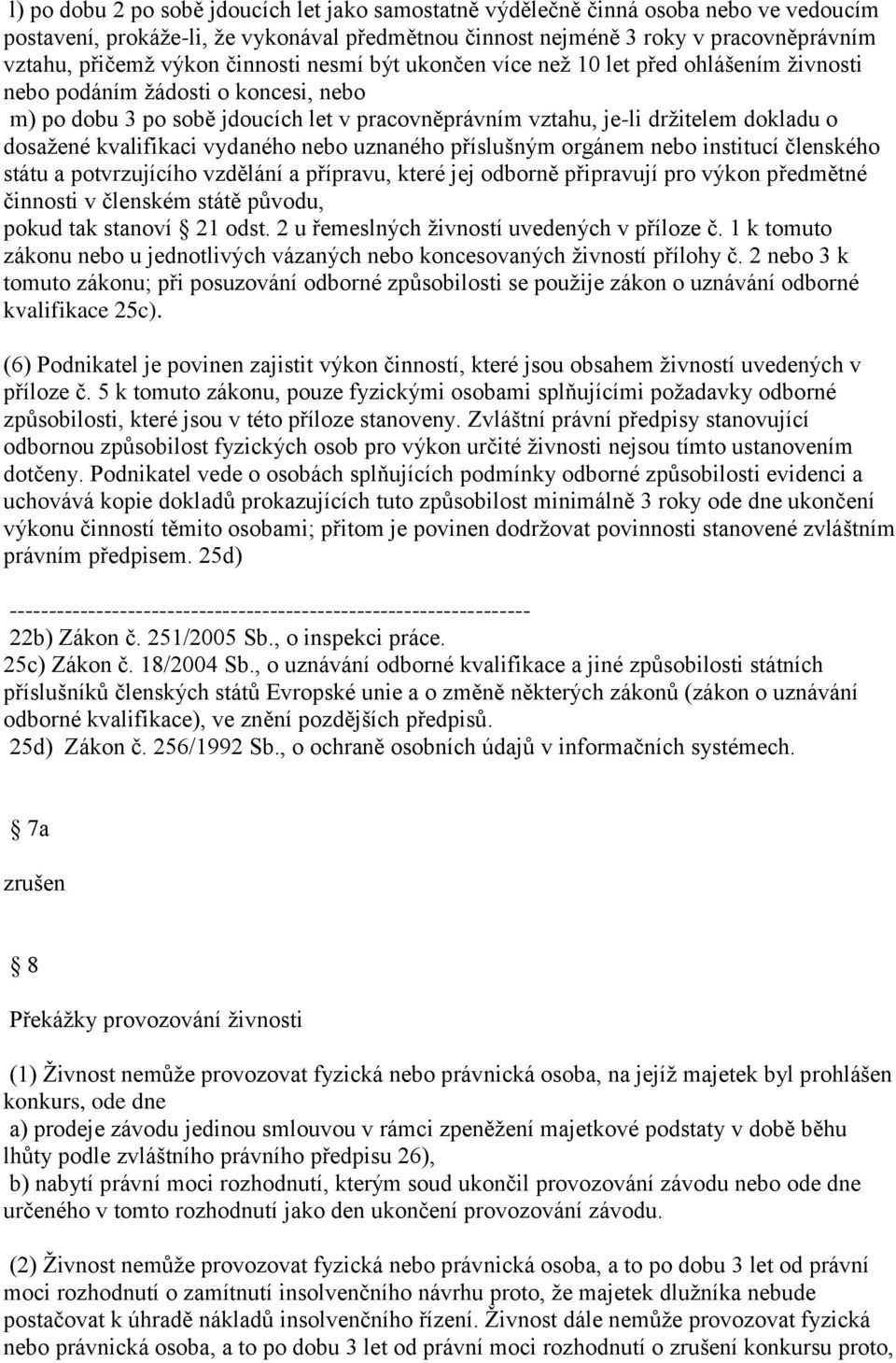 l) po dobu 2 po sobě jdoucích let jako samostatně výdělečně činná osoba nebo ve vedoucím postavení, prokáže-li, že vykonával předmětnou činnost nejméně 3 roky v pracovněprávním vztahu, přičemž výkon činnosti nesmí být ukončen více než 10 let před ohlášením živnosti nebo podáním žádosti o koncesi, nebo
m) po dobu 3 po sobě jdoucích let v pracovněprávním vztahu, je-li držitelem dokladu o dosažené kvalifikaci vydaného nebo uznaného příslušným orgánem nebo institucí členského státu a potvrzujícího vzdělání a přípravu, které jej odborně připravují pro výkon předmětné činnosti v členském státě původu,
pokud tak stanoví 21 odst. 2 u řemeslných živností uvedených v příloze č. 1 k tomuto zákonu nebo u jednotlivých vázaných nebo koncesovaných živností přílohy č. 2 nebo 3 k tomuto zákonu; při posuzování odborné způsobilosti se použije zákon o uznávání odborné kvalifikace 25c).

(6) Podnikatel je povinen zajistit výkon činností, které jsou obsahem živností uvedených v příloze č. 5 k tomuto zákonu, pouze fyzickými osobami splňujícími požadavky odborné způsobilosti, které jsou v této příloze stanoveny. Zvláštní právní předpisy stanovující odbornou způsobilost fyzických osob pro výkon určité živnosti nejsou tímto ustanovením dotčeny. Podnikatel vede o osobách splňujících podmínky odborné způsobilosti evidenci a uchovává kopie dokladů prokazujících tuto způsobilost minimálně 3 roky ode dne ukončení výkonu činností těmito osobami; přitom je povinen dodržovat povinnosti stanovené zvláštním právním předpisem. 25d)

------------------------------------------------------------------
22b) Zákon č. 251/2005 Sb., o inspekci práce.
25c) Zákon č. 18/2004 Sb., o uznávání odborné kvalifikace a jiné způsobilosti státních příslušníků členských států Evropské unie a o změně některých zákonů (zákon o uznávání odborné kvalifikace), ve znění pozdějších předpisů.
25d) Zákon č. 256/1992 Sb., o ochraně osobních údajů v informačních systémech.

7a

zrušen

8

Překážky provozování živnosti

(1) Živnost nemůže provozovat fyzická nebo právnická osoba, na jejíž majetek byl prohlášen konkurs, ode dne
a) prodeje závodu jedinou smlouvou v rámci zpeněžení majetkové podstaty v době běhu lhůty podle zvláštního právního předpisu 26),
b) nabytí právní moci rozhodnutí, kterým soud ukončil provozování závodu nebo ode dne určeného v tomto rozhodnutí jako den ukončení provozování závodu.

(2) Živnost nemůže provozovat fyzická nebo právnická osoba, a to po dobu 3 let od právní moci rozhodnutí o zamítnutí insolvenčního návrhu proto, že majetek dlužníka nebude postačovat k úhradě nákladů insolvenčního řízení. Živnost dále nemůže provozovat fyzická nebo právnická osoba, a to po dobu 3 let od právní moci rozhodnutí o zrušení konkursu proto,